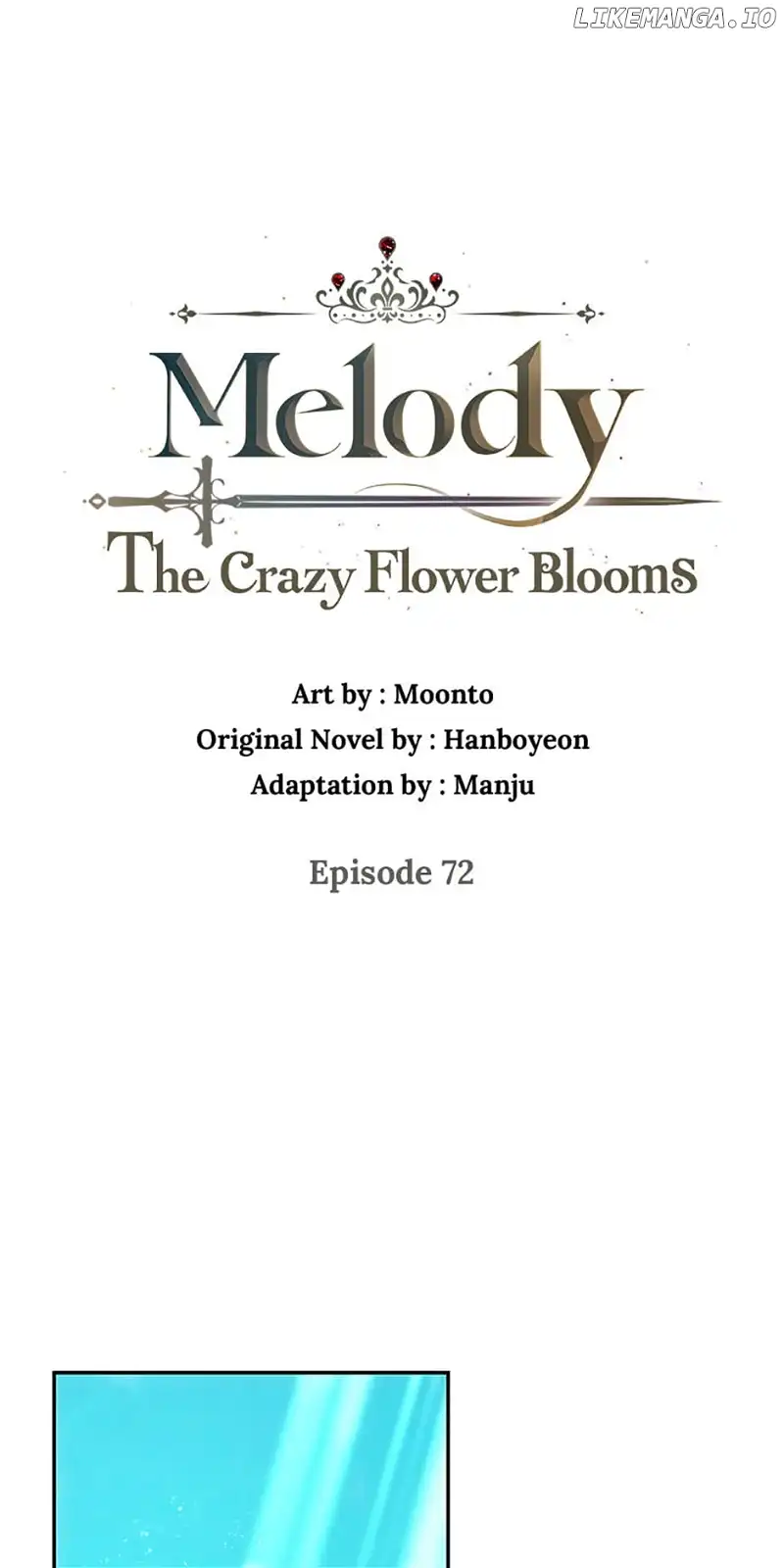 LIKEMANGA.IO

Melody
The Crazy Flower Blooms

Art by : Moonto
Original Novel by : Hanboyeon
Adaptation by : Manju

Episode 72